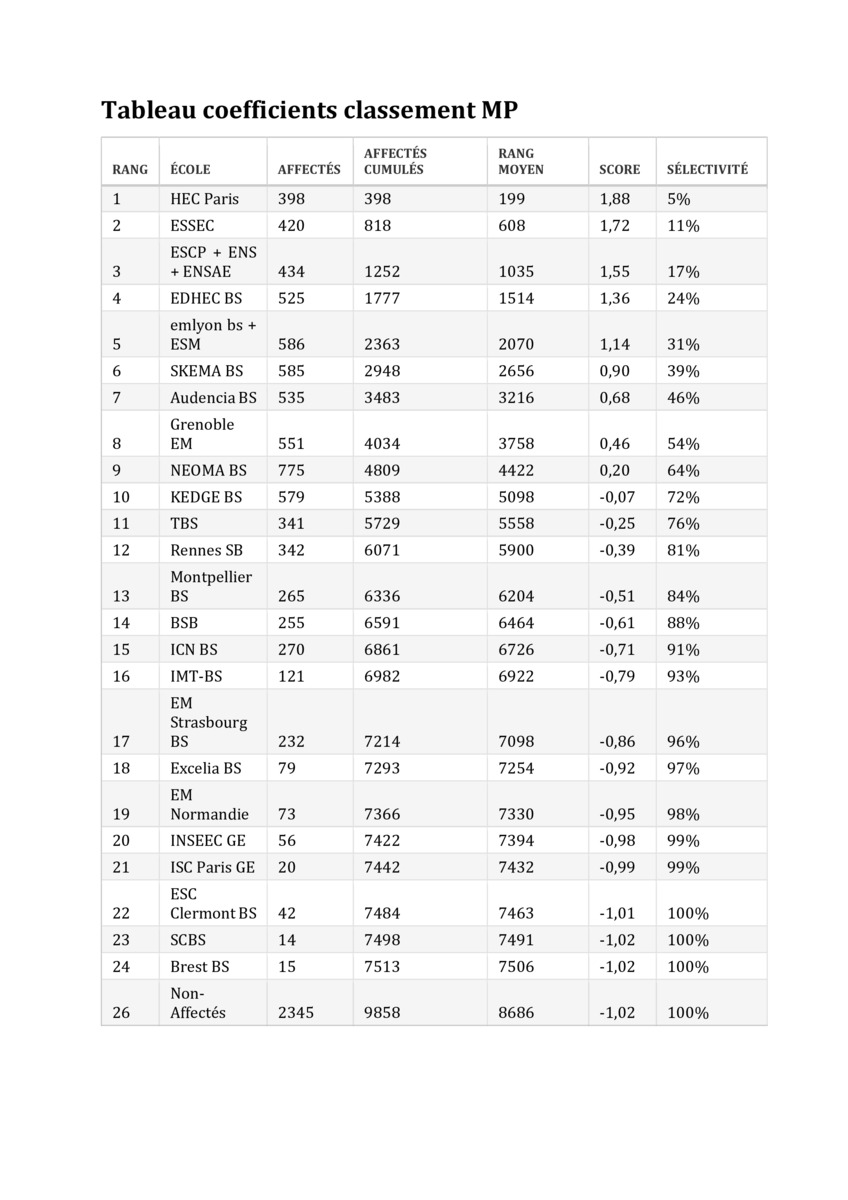 Tableau coefficients classement MP

| RANG | ÉCOLE | AFFECTÉS | AFFECTÉS CUMULÉS | RANG MOYEN | SCORE | SÉLECTIVITÉ |
|---|---|---|---|---|---|---|
| 1 | HEC Paris | 398 | 398 | 199 | 1,88 | 5% |
| 2 | ESSEC | 420 | 818 | 608 | 1,72 | 11% |
| 3 | ESCP + ENS + ENSAE | 434 | 1252 | 1035 | 1,55 | 17% |
| 4 | EDHEC BS | 525 | 1777 | 1514 | 1,36 | 24% |
| 5 | emlyon bs + ESM | 586 | 2363 | 2070 | 1,14 | 31% |
| 6 | SKEMA BS | 585 | 2948 | 2656 | 0,90 | 39% |
| 7 | Audencia BS | 535 | 3483 | 3216 | 0,68 | 46% |
| 8 | Grenoble EM | 551 | 4034 | 3758 | 0,46 | 54% |
| 9 | NEOMA BS | 775 | 4809 | 4422 | 0,20 | 64% |
| 10 | KEDGE BS | 579 | 5388 | 5098 | -0,07 | 72% |
| 11 | TBS | 341 | 5729 | 5558 | -0,25 | 76% |
| 12 | Rennes SB | 342 | 6071 | 5900 | -0,39 | 81% |
| 13 | Montpellier BS | 265 | 6336 | 6204 | -0,51 | 84% |
| 14 | BSB | 255 | 6591 | 6464 | -0,61 | 88% |
| 15 | ICN BS | 270 | 6861 | 6726 | -0,71 | 91% |
| 16 | IMT-BS | 121 | 6982 | 6922 | -0,79 | 93% |
| 17 | EM Strasbourg BS | 232 | 7214 | 7098 | -0,86 | 96% |
| 18 | Excelia BS | 79 | 7293 | 7254 | -0,92 | 97% |
| 19 | EM Normandie | 73 | 7366 | 7330 | -0,95 | 98% |
| 20 | INSEEC GE | 56 | 7422 | 7394 | -0,98 | 99% |
| 21 | ISC Paris GE | 20 | 7442 | 7432 | -0,99 | 99% |
| 22 | ESC Clermont BS | 42 | 7484 | 7463 | -1,01 | 100% |
| 23 | SCBS | 14 | 7498 | 7491 | -1,02 | 100% |
| 24 | Brest BS | 15 | 7513 | 7506 | -1,02 | 100% |
| 26 | Non-Affectés | 2345 | 9858 | 8686 | -1,02 | 100% |